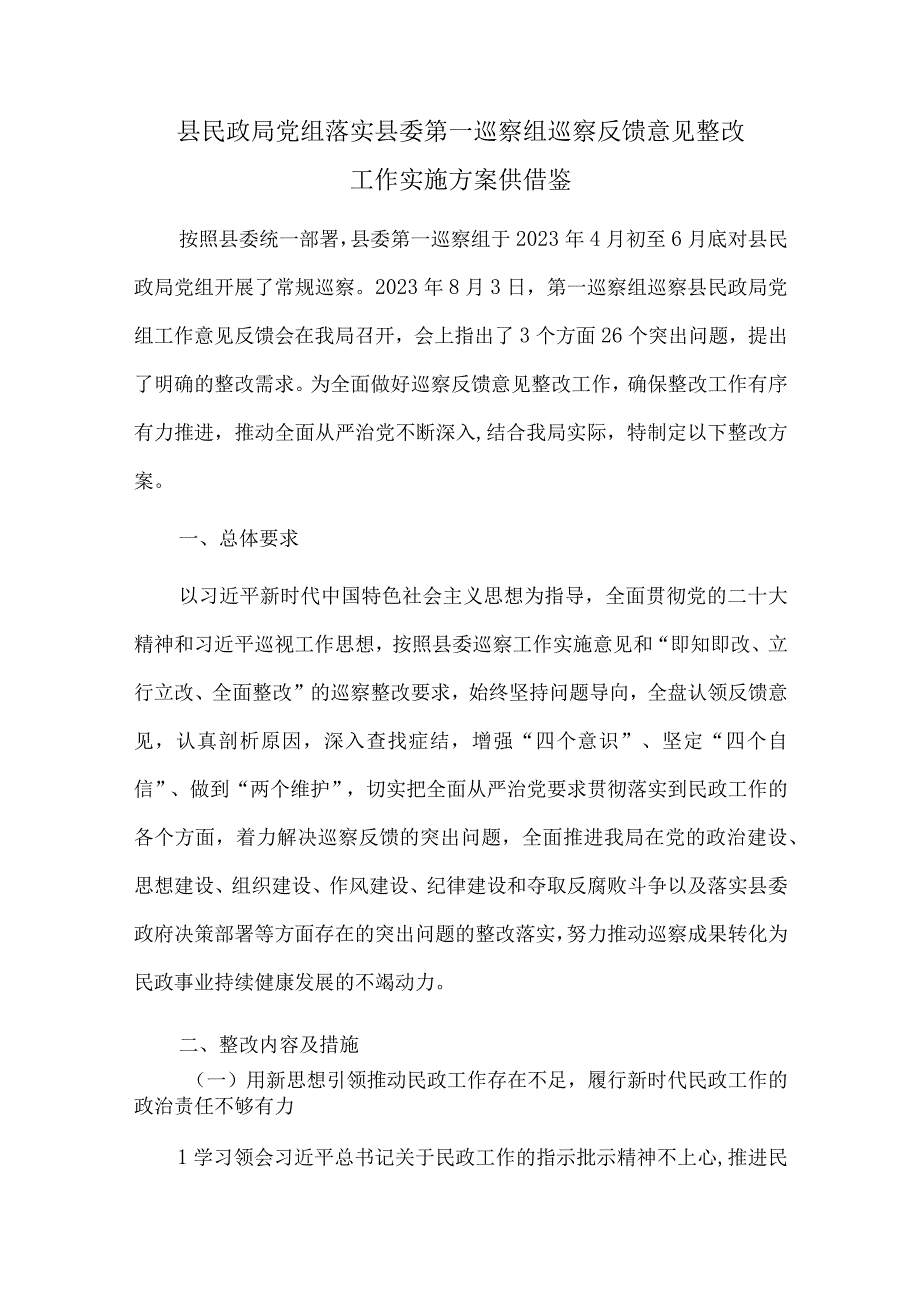 县民政局党组落实县委第一巡察组巡察反馈意见整改工作实施方案供借鉴

按照县委统一部署，县委第一巡察组于2023年4月初至6月底对县民政局党组开展了常规巡察。2023年8月3日，第一巡察组巡察县民政局党组工作意见反馈会在我局召开，会上指出了3个方面26个突出问题，提出了明确的整改需求。为全面做好巡察反馈意见整改工作，确保整改工作有序有力推进，推动全面从严治党不断深入，结合我局实际，特制定以下整改方案。

一、总体要求

以习近平新时代中国特色社会主义思想为指导，全面贯彻党的二十大精神和习近平巡视工作思想，按照县委巡察工作实施意见和“即知即改、立行立改、全面整改”的巡察整改要求，始终坚持问题导向，全盘认领反馈意见，认真剖析原因，深入查找症结，增强“四个意识”、坚定“四个自信”、做到“两个维护”，切实把全面从严治党要求贯彻落实到民政工作的各个方面，着力解决巡察反馈的突出问题，全面推进我局在党的政治建设、思想建设、组织建设、作风建设、纪律建设和夺取反腐败斗争以及落实县委政府决策部署等方面存在的突出问题的整改落实，努力推动巡察成果转化为民政事业持续健康发展的不竭动力。

二、整改内容及措施

（一）用新思想引领推动民政工作存在不足，履行新时代民政工作的政治责任不够有力

1学习领会习近平总书记关于民政工作的指示批示精神不上心，推进民